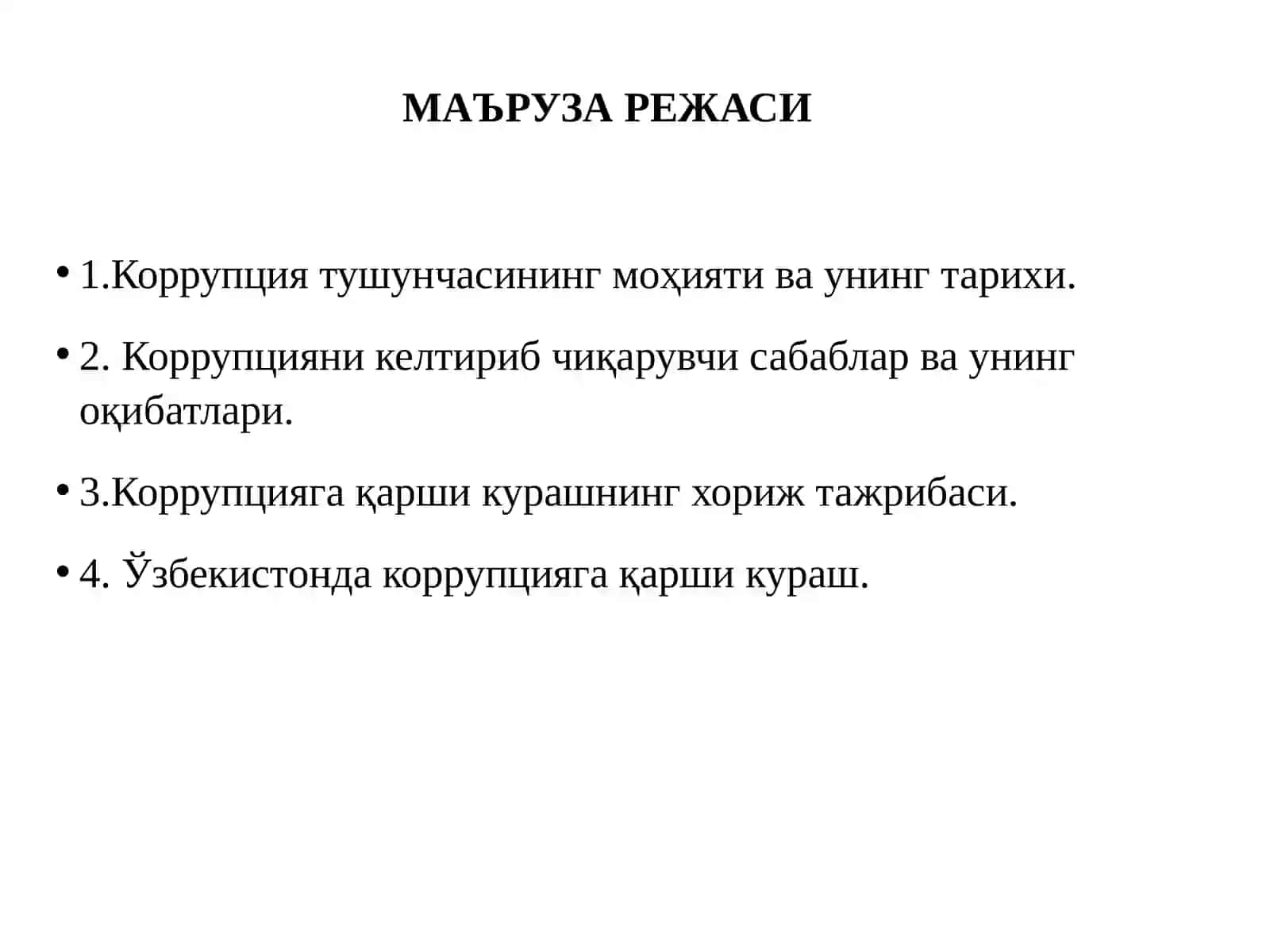 МАЪРУЗА РЕЖАСИ

• 1.Коррупция тушунчасининг моҳияти ва унинг тарихи.

• 2. Коррупцияни келтириб чиқарувчи сабаблар ва унинг оқибатлари.

• 3.Коррупцияга қарши курашнинг хориж тажрибаси.

• 4. Ўзбекистонда коррупцияга қарши кураш.